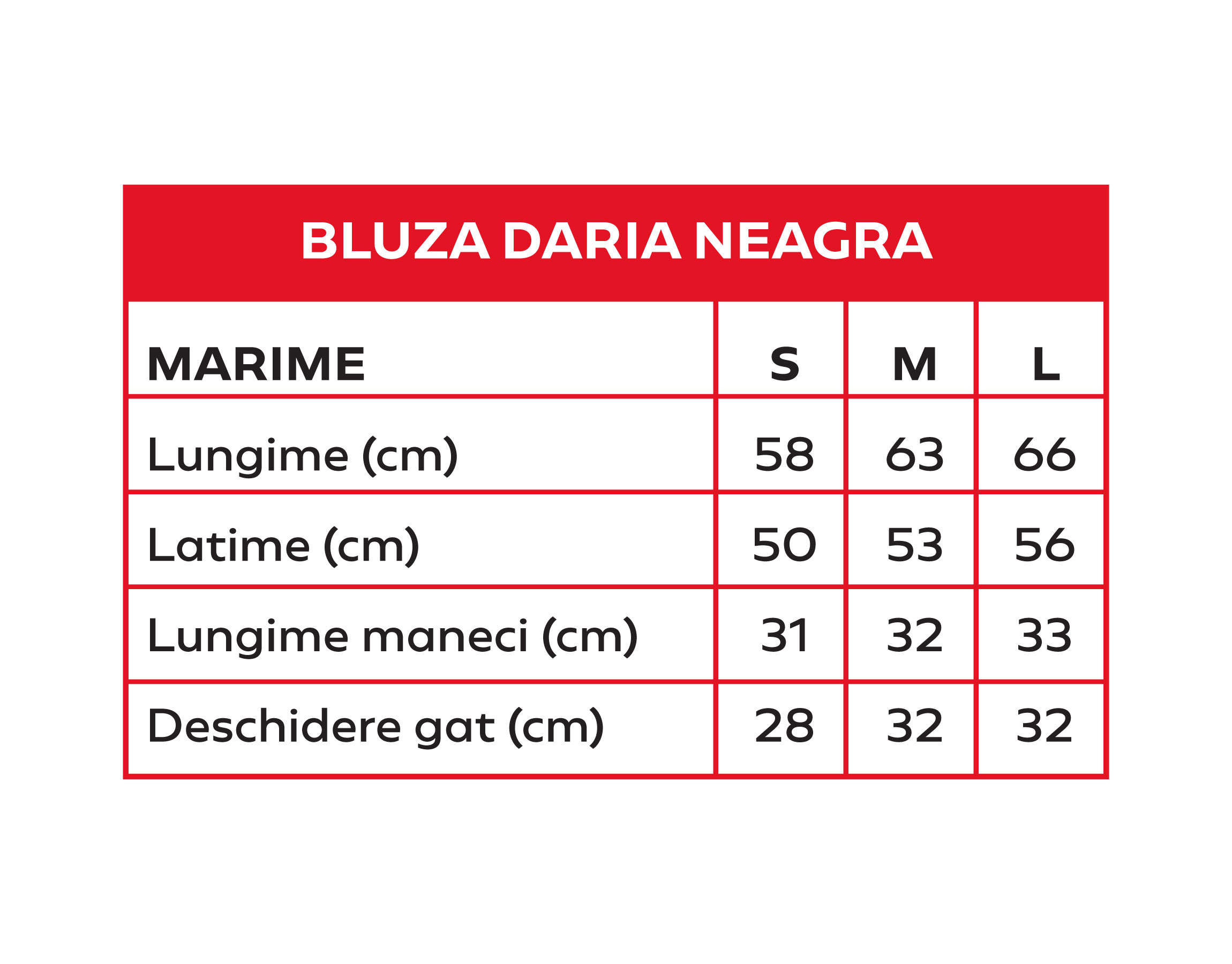 BLUZA DARIA NEAGRA

| MARIME | S | M | L |
|---|---|---|---|
| Lungime (cm) | 58 | 63 | 66 |
| Latime (cm) | 50 | 53 | 56 |
| Lungime maneci (cm) | 31 | 32 | 33 |
| Deschidere gat (cm) | 28 | 32 | 32 |